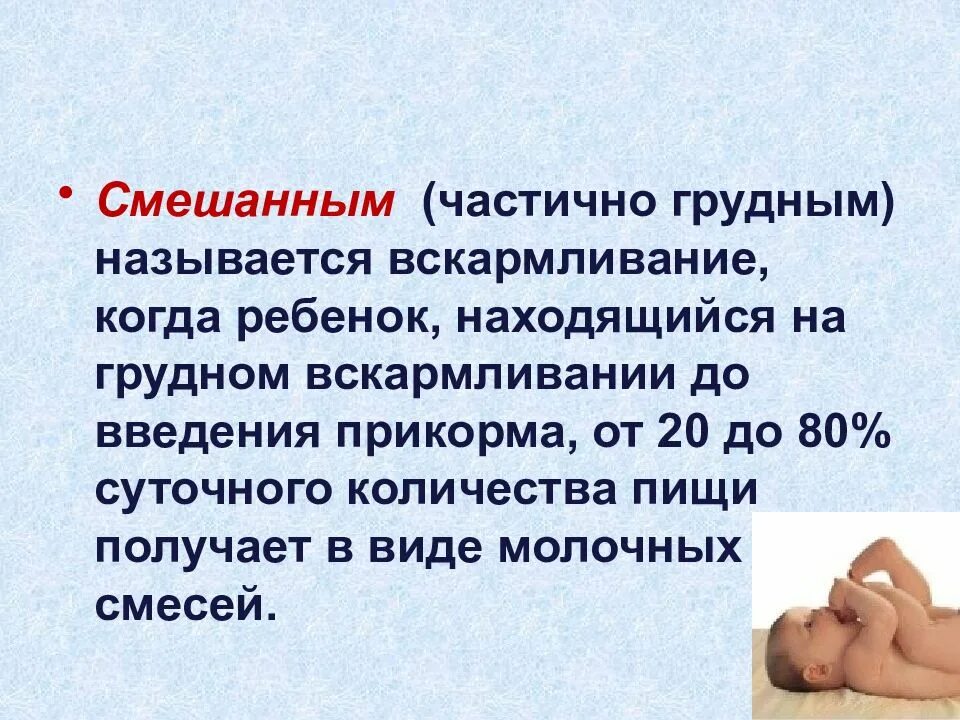 • Смешанным (частично грудным) называется вскармливание, когда ребенок, находящийся на грудном вскармливании до введения прикорма, от 20 до 80% суточного количества пищи получает в виде молочных смесей.